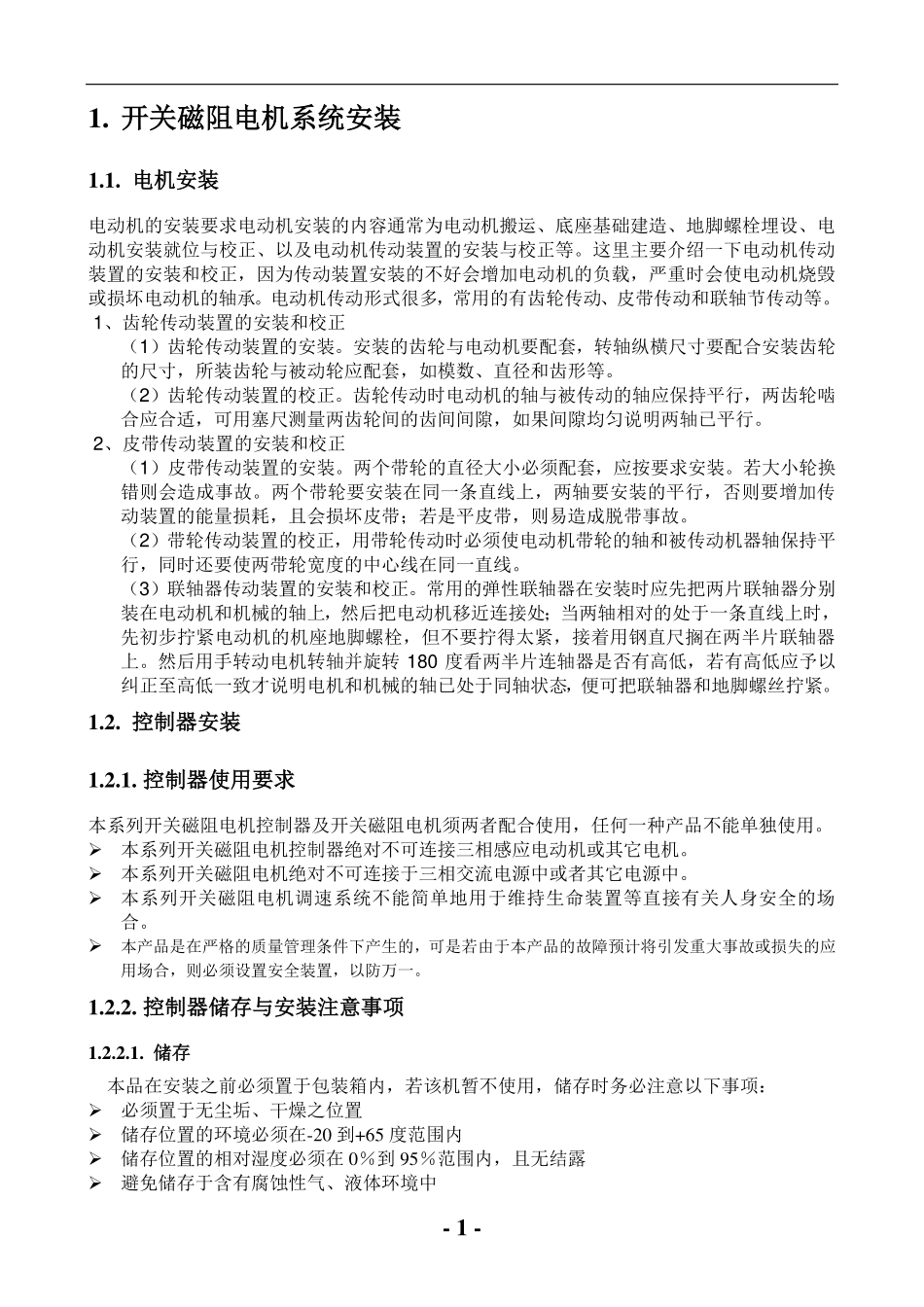 1. 开关磁阻电机系统安装

1.1. 电机安装

电动机的安装要求电动机安装的内容通常为电动机搬运、底座基础建造、地脚螺栓埋设、电动机安装就位与校正、以及电动机传动装置的安装与校正等。这里主要介绍一下电动机传动装置的安装和校正，因为传动装置安装的不好会增加电动机的负载，严重时会使电动机烧毁或损坏电动机的轴承。电动机传动形式很多，常用的有齿轮传动、皮带传动和联轴节传动等。
1、齿轮传动装置的安装和校正
（1）齿轮传动装置的安装。安装的齿轮与电动机要配套，转轴纵横尺寸要配合安装齿轮的尺寸，所装齿轮与被动轮应配套，如模数、直径和齿形等。
（2）齿轮传动装置的校正。齿轮传动时电动机的轴与被传动的轴应保持平行，两齿轮啮合应合适，可用塞尺测量两齿轮间的齿间间隙，如果间隙均匀说明两轴已平行。
2、皮带传动装置的安装和校正
（1）皮带传动装置的安装。两个带轮的直径大小必须配套，应按要求安装。若大小轮换错则会造成事故。两个带轮要安装在同一条直线上，两轴要安装的平行，否则要增加传动装置的能量损耗，且会损坏皮带；若是平皮带，则易造成脱带事故。
（2）带轮传动装置的校正，用带轮传动时必须使电动机带轮的轴和被传动机器轴保持平行，同时还要使两带轮宽度的中心线在同一直线。
（3）联轴器传动装置的安装和校正。常用的弹性联轴器在安装时应先把两片联轴器分别装在电动机和机械的轴上，然后把电动机移近连接处；当两轴相对的处于一条直线上时，先初步拧紧电动机的机座地脚螺栓，但不要拧得太紧，接着用钢直尺搁在两半片联轴器上。然后用手转动电机转轴并旋转 180 度看两半片连轴器是否有高低，若有高低应予以纠正至高低一致才说明电机和机械的轴已处于同轴状态，便可把联轴器和地脚螺丝拧紧。

1.2. 控制器安装

1.2.1. 控制器使用要求

本系列开关磁阻电机控制器及开关磁阻电机须两者配合使用，任何一种产品不能单独使用。
➢ 本系列开关磁阻电机控制器绝对不可连接三相感应电动机或其它电机。
➢ 本系列开关磁阻电机绝对不可连接于三相交流电源中或者其它电源中。
➢ 本系列开关磁阻电机调速系统不能简单地用于维持生命装置等直接有关人身安全的场合。
➢ 本产品是在严格的质量管理条件下产生的，可是若由于本产品的故障预计将引发重大事故或损失的应用场合，则必须设置安全装置，以防万一。

1.2.2. 控制器储存与安装注意事项

1.2.2.1. 储存

本品在安装之前必须置于包装箱内，若该机暂不使用，储存时务必注意以下事项：
➢ 必须置于无尘垢、干燥之位置
➢ 储存位置的环境必须在-20 到+65 度范围内
➢ 储存位置的相对湿度必须在 0％到 95％范围内，且无结露
➢ 避免储存于含有腐蚀性气、液体环境中

- 1 -